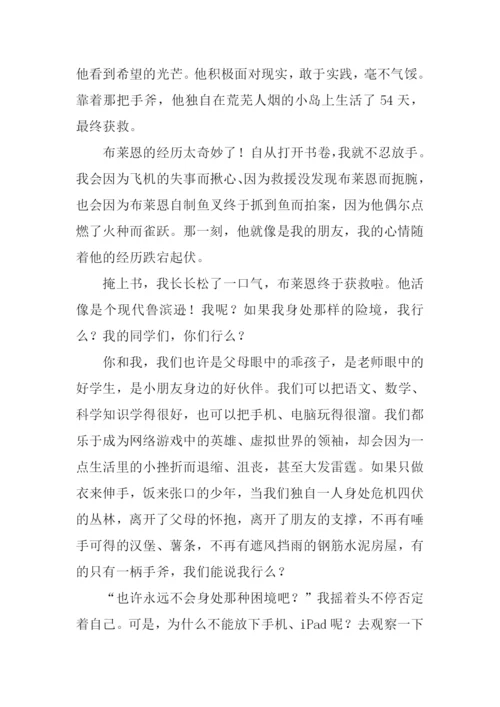 他看到希望的光芒。他积极面对现实，敢于实践，毫不气馁。靠着那把手斧，他独自在荒芜人烟的小岛上生活了 54 天，最终获救。

布莱恩的经历太奇妙了！自从打开书卷，我就不忍放手。我会因为飞机的失事而揪心、因为救援没发现布莱恩而扼腕，也会因为布莱恩自制鱼叉终于抓到鱼而拍案，因为他偶尔点燃了火种而雀跃。那一刻，他就像是我的朋友，我的心情随着他的经历跌宕起伏。

掩上书，我长长松了一口气，布莱恩终于获救啦。他活像是个现代鲁滨逊！我呢？如果我身处那样的险境，我行么？我的同学们，你们行么？

你和我，我们也许是父母眼中的乖孩子，是老师眼中的好学生，是小朋友身边的好伙伴。我们可以把语文、数学、科学知识学得很好，也可以把手机、电脑玩得很溜。我们都乐于成为网络游戏中的英雄、虚拟世界的领袖，却会因为一点生活里的小挫折而退缩、沮丧，甚至大发雷霆。如果只做衣来伸手，饭来张口的少年，当我们独自一人身处危机四伏的丛林，离开了父母的怀抱，离开了朋友的支撑，不再有唾手可得的汉堡、薯条，不再有遮风挡雨的钢筋水泥房屋，有的只有一柄手斧，我们能说我行么？

“也许永远不会身处那种困境吧？”我摇着头不停否定着自己。可是，为什么不能放下手机、iPad 呢？去观察一下